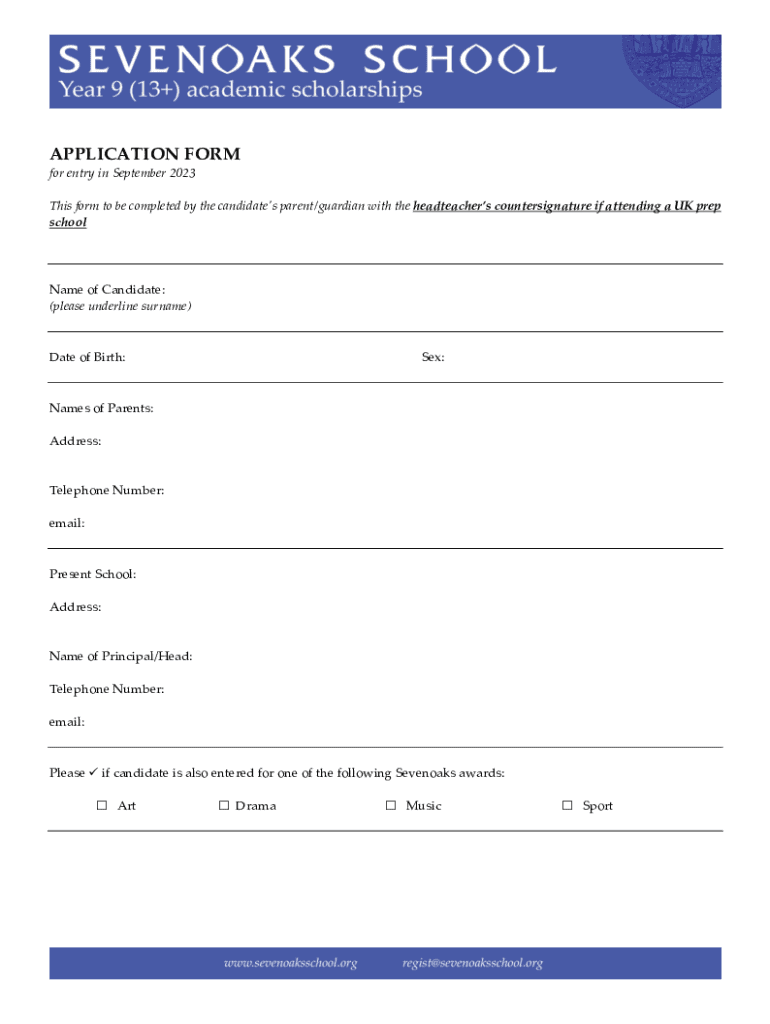 SEVENOAKS SCHOOL
Year 9 (13+) academic scholarships

APPLICATION FORM
for entry in September 2023

This form to be completed by the candidate's parent/guardian with the headteacher's countersignature if attending a UK prep school

Name of Candidate:
(please underline surname)

Date of Birth: Sex:

Names of Parents:

Address:

Telephone Number:

email:

Present School:

Address:

Name of Principal/Head:

Telephone Number:

email:

Please ✓ if candidate is also entered for one of the following Sevenoaks awards:

☐ Art ☐ Drama ☐ Music ☐ Sport

www.sevenoaksschool.org regist@sevenoaksschool.org